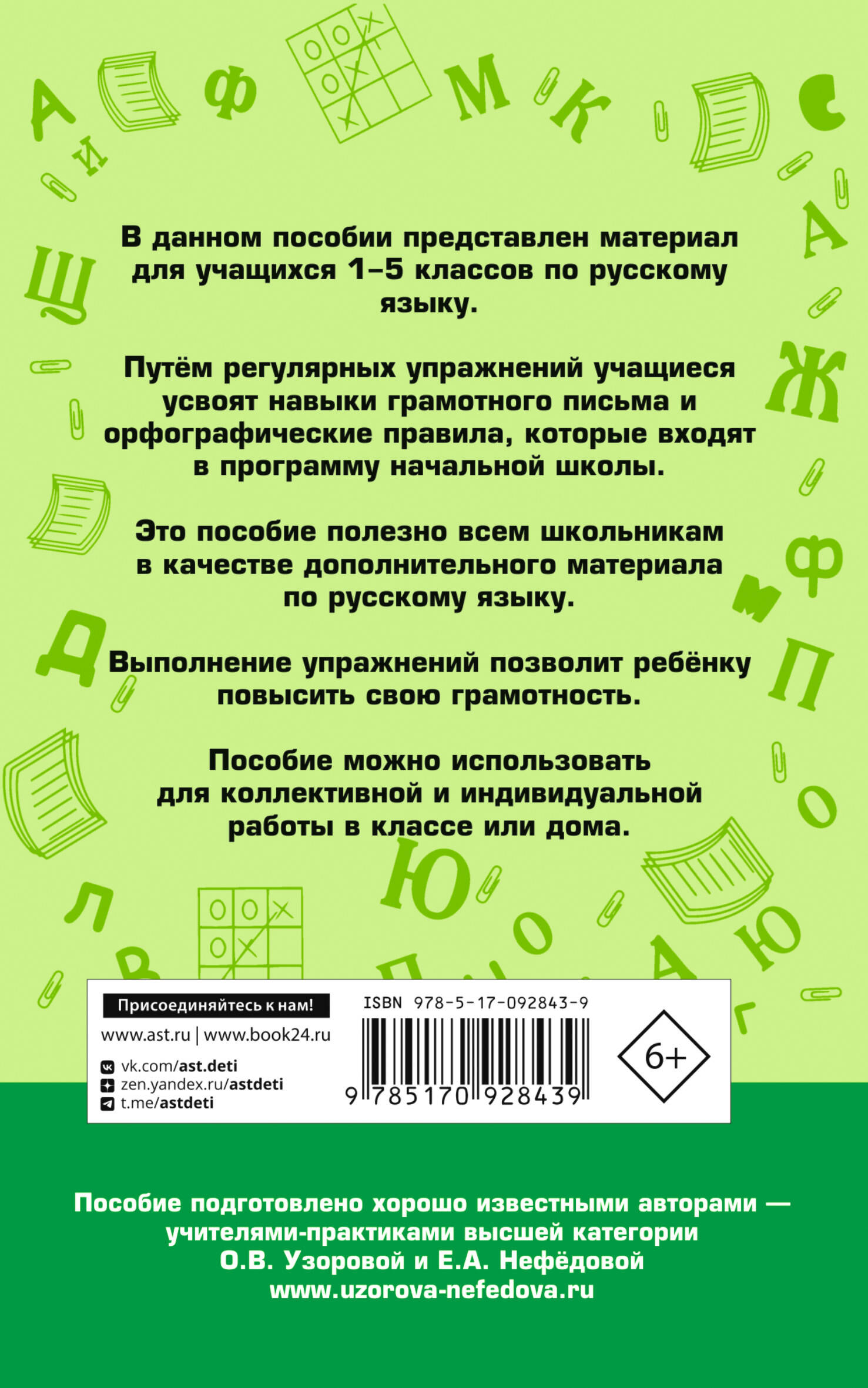 В данном пособии представлен материал для учащихся 1–5 классов по русскому языку.

Путём регулярных упражнений учащиеся усвоят навыки грамотного письма и орфографические правила, которые входят в программу начальной школы.

Это пособие полезно всем школьникам в качестве дополнительного материала по русскому языку.

Выполнение упражнений позволит ребёнку повысить свою грамотность.

Пособие можно использовать для коллективной и индивидуальной работы в классе или дома.

Присоединяйтесь к нам!
www.ast.ru | www.book24.ru
vk.com/ast.deti
zen.yandex.ru/astdeti
t.me/astdeti

ISBN 978-5-17-092843-9
9 785170 928439

6+

Пособие подготовлено хорошо известными авторами — учителями-практиками высшей категории О.В. Узоровой и Е.А. Нефёдовой
www.uzorova-nefedova.ru